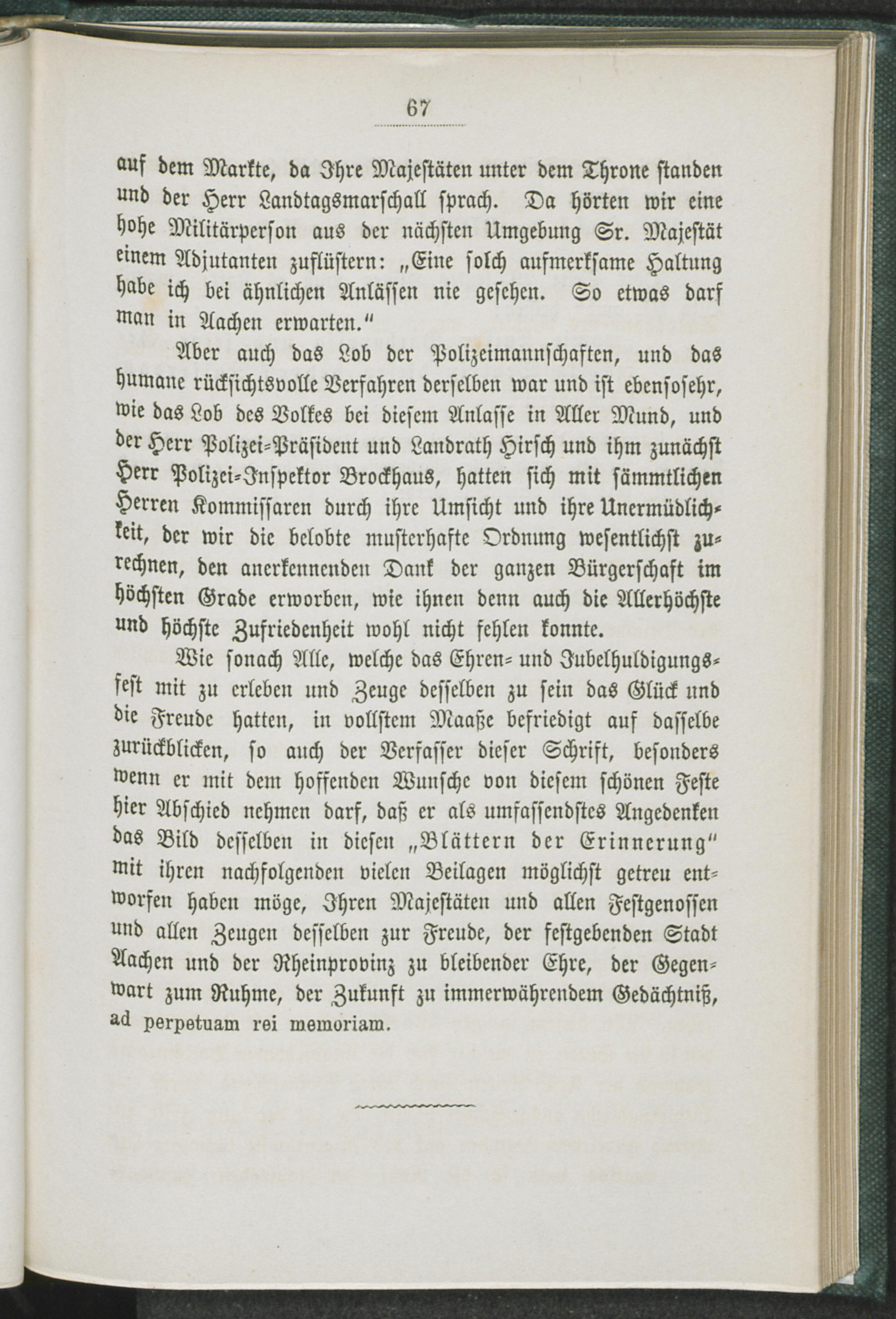 67

auf dem Markte, da Ihre Majestäten unter dem Throne standen und der Herr Landtagsmarschall sprach. Da hörten wir eine hohe Militärperson aus der nächsten Umgebung Sr. Majestät einem Adjutanten zuflüstern: „Eine solch aufmerksame Haltung habe ich bei ähnlichen Anlässen nie gesehen. So etwas darf man in Aachen erwarten.“

Aber auch das Lob der Polizeimannschaften, und das humane rücksichtsvolle Verfahren derselben war und ist ebensosehr, wie das Lob des Volkes bei diesem Anlasse in Aller Mund, und der Herr Polizei-Präsident und Landrath Hirsch und ihm zunächst Herr Polizei-Inspektor Brockhaus, hatten sich mit sämmtlichen Herren Kommissaren durch ihre Umsicht und ihre Unermüdlichkeit, der wir die belobte musterhafte Ordnung wesentlichst zurechnen, den anerkennenden Dank der ganzen Bürgerschaft im höchsten Grade erworben, wie ihnen denn auch die Allerhöchste und höchste Zufriedenheit wohl nicht fehlen konnte.

Wie sonach Alle, welche das Ehren- und Jubelhuldigungsfest mit zu erleben und Zeuge desselben zu sein das Glück und die Freude hatten, in vollstem Maaße befriedigt auf dasselbe zurückblicken, so auch der Verfasser dieser Schrift, besonders wenn er mit dem hoffenden Wunsche von diesem schönen Feste hier Abschied nehmen darf, daß er als umfassendstes Angedenken das Bild desselben in diesen „Blättern der Erinnerung“ mit ihren nachfolgenden vielen Beilagen möglichst getreu entworfen haben möge, Ihren Majestäten und allen Festgenossen und allen Zeugen desselben zur Freude, der festgebenden Stadt Aachen und der Rheinprovinz zu bleibender Ehre, der Gegenwart zum Ruhme, der Zukunft zu immerwährendem Gedächtniß, ad perpetuam rei memoriam.